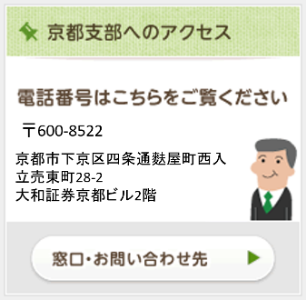 京都支部へのアクセス

電話番号はこちらをご覧ください

〒600-8522

京都市下京区四条通麩屋町西入
立売東町28-2
大和証券京都ビル2階

窓口・お問い合わせ先